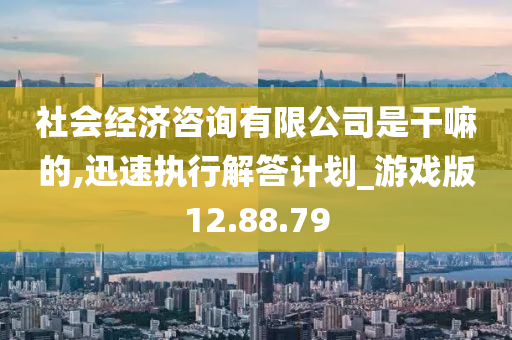 社会经济咨询有限公司是干嘛的,迅速执行解答计划_游戏版12.88.79